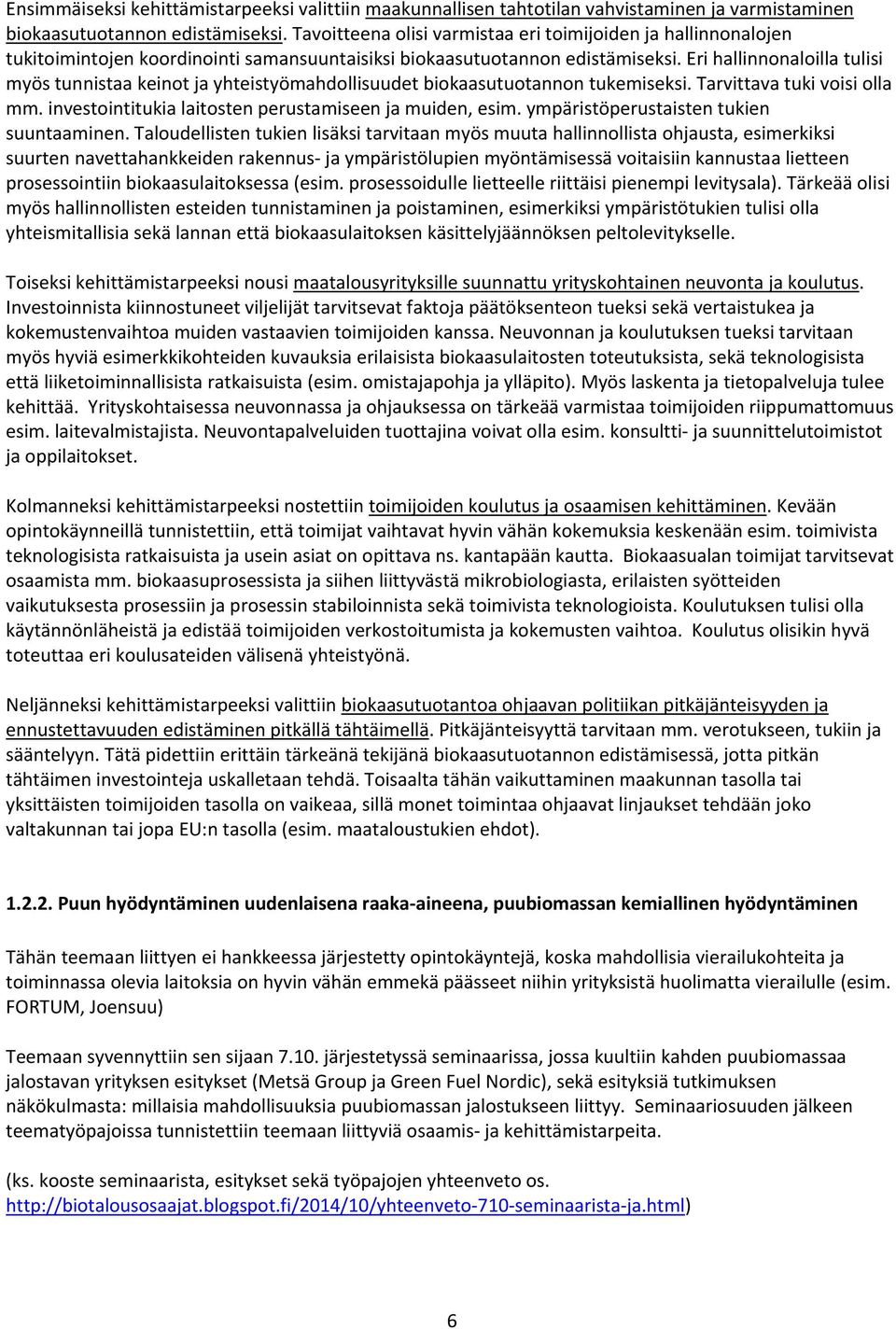 Ensimmäiseksi kehittämistarpeeksi valittiin maakunnallisen tahtotilan vahvistaminen ja varmistaminen biokaasutuotannon edistämiseksi. Tavoitteena olisi varmistaa eri toimijoiden ja hallinnonalojen tukitoimintojen koordinointi samansuuntaisiksi biokaasutuotannon edistämiseksi. Eri hallinnonaloilla tulisi myös tunnistaa keinot ja yhteistyömahdollisuudet biokaasutuotannon tukemiseksi. Tarvittava tuki voisi olla mm. investointitukia laitosten perustamiseen ja muiden, esim. ympäristöperustaisten tukien suuntaaminen. Taloudellisten tukien lisäksi tarvitaan myös muuta hallinnollista ohjausta, esimerkiksi suurten navettahankkeiden rakennus- ja ympäristölupien myöntämisessä voitaisiin kannustaa lietteen prosessointiin biokaasulaitoksessa (esim. prosessoidulle lietteelle riittäisi pienempi levitysala). Tärkeää olisi myös hallinnollisten esteiden tunnistaminen ja poistaminen, esimerkiksi ympäristötukien tulisi olla yhteismitallisia sekä lannan että biokaasulaitoksen käsittelyjäännöksen peltolevitykselle.

Toiseksi kehittämistarpeeksi nousi maatalousyrityksille suunnattu yrityskohtainen neuvonta ja koulutus. Investoinnista kiinnostuneet viljelijät tarvitsevat faktoja päätöksenteon tueksi sekä vertaistukea ja kokemustenvaihtoa muiden vastaavien toimijoiden kanssa. Neuvonnan ja koulutuksen tueksi tarvitaan myös hyviä esimerkkikohteiden kuvauksia erilaisista biokaasulaitosten toteutuksista, sekä teknologisista että liiketoiminnallisista ratkaisuista (esim. omistajapohja ja ylläpito). Myös laskenta ja tietopalveluja tulee kehittää. Yrityskohtaisessa neuvonnassa ja ohjauksessa on tärkeää varmistaa toimijoiden riippumattomuus esim. laitevalmistajista. Neuvontapalveluiden tuottajina voivat olla esim. konsultti- ja suunnittelutoimistot ja oppilaitokset.

Kolmanneksi kehittämistarpeeksi nostettiin toimijoiden koulutus ja osaamisen kehittäminen. Kevään opintokäynneillä tunnistettiin, että toimijat vaihtavat hyvin vähän kokemuksia keskenään esim. toimivista teknologisista ratkaisuista ja usein asiat on opittava ns. kantapään kautta. Biokaasualan toimijat tarvitsevat osaamista mm. biokaasuprosessista ja siihen liittyvästä mikrobiologiasta, erilaisten syötteiden vaikutuksesta prosessiin ja prosessin stabiloinnista sekä toimivista teknologioista. Koulutuksen tulisi olla käytännönläheistä ja edistää toimijoiden verkostoitumista ja kokemusten vaihtoa. Koulutus olisikin hyvä toteuttaa eri koulusateiden välisenä yhteistyönä.

Neljänneksi kehittämistarpeeksi valittiin biokaasutuotantoa ohjaavan politiikan pitkäjänteisyyden ja ennustettavuuden edistäminen pitkällä tähtäimellä. Pitkäjänteisyyttä tarvitaan mm. verotukseen, tukiin ja sääntelyyn. Tätä pidettiin erittäin tärkeänä tekijänä biokaasutuotannon edistämisessä, jotta pitkän tähtäimen investointeja uskalletaan tehdä. Toisaalta tähän vaikuttaminen maakunnan tasolla tai yksittäisten toimijoiden tasolla on vaikeaa, sillä monet toimintaa ohjaavat linjaukset tehdään joko valtakunnan tai jopa EU:n tasolla (esim. maataloustukien ehdot).

1.2.2. Puun hyödyntäminen uudenlaisena raaka-aineena, puubiomassan kemiallinen hyödyntäminen

Tähän teemaan liittyen ei hankkeessa järjestetty opintokäyntejä, koska mahdollisia vierailukohteita ja toiminnassa olevia laitoksia on hyvin vähän emmekä päässeet niihin yrityksistä huolimatta vierailulle (esim. FORTUM, Joensuu)

Teemaan syvennyttiin sen sijaan 7.10. järjestetyssä seminaarissa, jossa kuultiin kahden puubiomassaa jalostavan yrityksen esitykset (Metsä Group ja Green Fuel Nordic), sekä esityksiä tutkimuksen näkökulmasta: millaisia mahdollisuuksia puubiomassan jalostukseen liittyy. Seminaariosuuden jälkeen teematyöpajoissa tunnistettiin teemaan liittyviä osaamis- ja kehittämistarpeita.

(ks. kooste seminaarista, esitykset sekä työpajojen yhteenveto os. http://biotalousosaajat.blogspot.fi/2014/10/yhteenveto-710-seminaarista-ja.html)

6